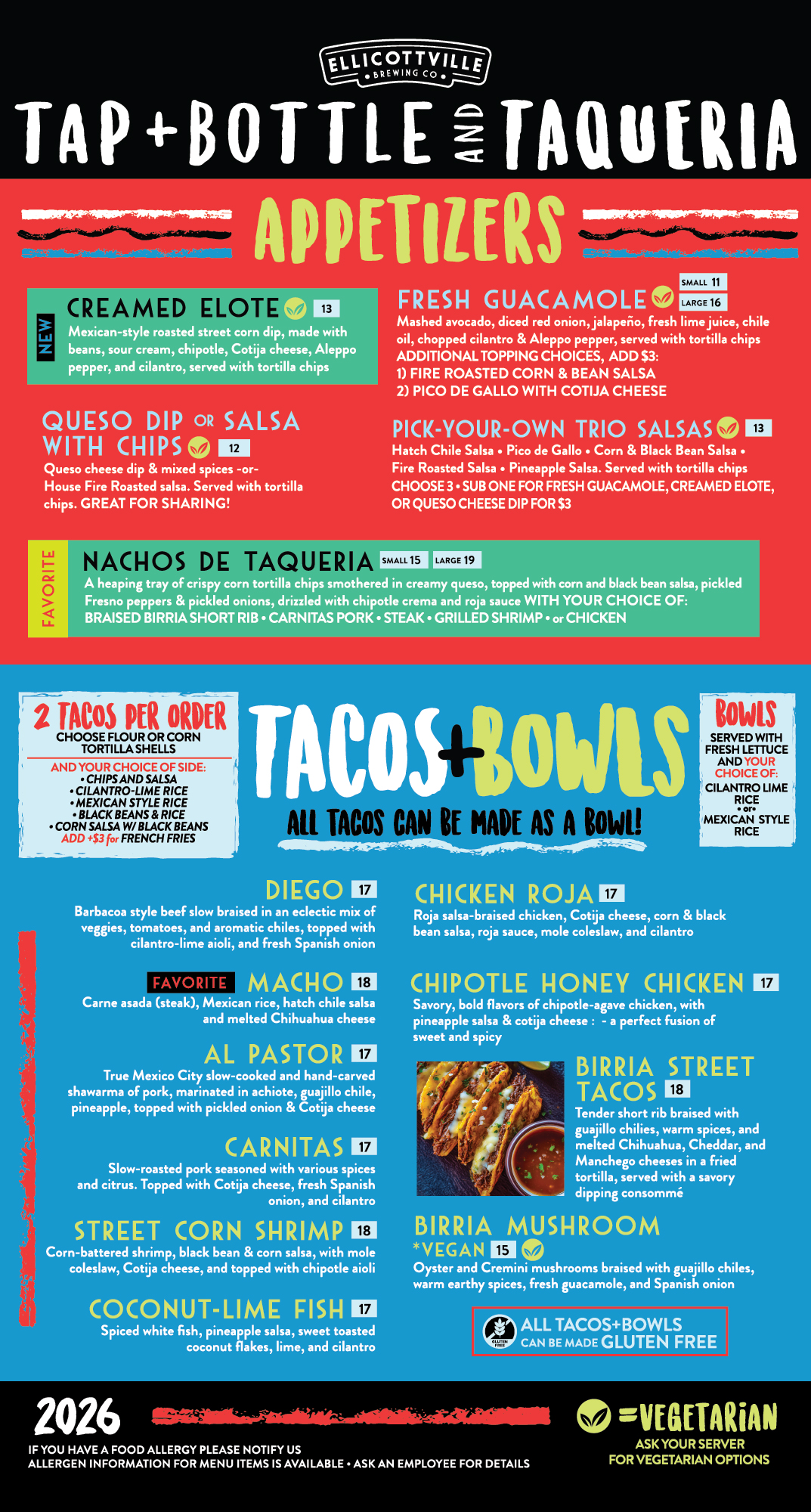 ELLICOTTVILLE
• BREWING CO •

TAP + BOTTLE AND TAQUERIA

APPETIZERS

NEW
CREAMED ELOTE 13
Mexican-style roasted street corn dip, made with beans, sour cream, chipotle, Cotija cheese, Aleppo pepper, and cilantro, served with tortilla chips

QUESO DIP OR SALSA WITH CHIPS 12
Queso cheese dip & mixed spices -or- House Fire Roasted salsa. Served with tortilla chips. GREAT FOR SHARING!

FRESH GUACAMOLE SMALL 11 LARGE 16
Mashed avocado, diced red onion, jalapeño, fresh lime juice, chile oil, chopped cilantro & Aleppo pepper, served with tortilla chips
ADDITIONAL TOPPING CHOICES, ADD $3:
1) FIRE ROASTED CORN & BEAN SALSA
2) PICO DE GALLO WITH COTIJA CHEESE

PICK-YOUR-OWN TRIO SALSAS 13
Hatch Chile Salsa • Pico de Gallo • Corn & Black Bean Salsa • Fire Roasted Salsa • Pineapple Salsa. Served with tortilla chips
CHOOSE 3 • SUB ONE FOR FRESH GUACAMOLE, CREAMED ELOTE, OR QUESO CHEESE DIP FOR $3

FAVORITE
NACHOS DE TAQUERIA SMALL 15 LARGE 19
A heaping tray of crispy corn tortilla chips smothered in creamy queso, topped with corn and black bean salsa, pickled Fresno peppers & pickled onions, drizzled with chipotle crema and roja sauce WITH YOUR CHOICE OF:
BRAISED BIRRIA SHORT RIB • CARNITAS PORK • STEAK • GRILLED SHRIMP • or CHICKEN

2 TACOS PER ORDER
CHOOSE FLOUR OR CORN TORTILLA SHELLS
AND YOUR CHOICE OF SIDE:
• CHIPS AND SALSA
• CILANTRO-LIME RICE
• MEXICAN STYLE RICE
• BLACK BEANS & RICE
• CORN SALSA W/ BLACK BEANS
ADD +$3 for FRENCH FRIES

TACOS+BOWLS
ALL TACOS CAN BE MADE AS A BOWL!

BOWLS
SERVED WITH FRESH LETTUCE AND YOUR CHOICE OF:
CILANTRO LIME RICE
• or •
MEXICAN STYLE RICE

DIEGO 17
Barbacoa style beef slow braised in an eclectic mix of veggies, tomatoes, and aromatic chiles, topped with cilantro-lime aioli, and fresh Spanish onion

FAVORITE MACHO 18
Carne asada (steak), Mexican rice, hatch chile salsa and melted Chihuahua cheese

AL PASTOR 17
True Mexico City slow-cooked and hand-carved shawarma of pork, marinated in achiote, guajillo chile, pineapple, topped with pickled onion & Cotija cheese

CARNITAS 17
Slow-roasted pork seasoned with various spices and citrus. Topped with Cotija cheese, fresh Spanish onion, and cilantro

STREET CORN SHRIMP 18
Corn-battered shrimp, black bean & corn salsa, with mole coleslaw, Cotija cheese, and topped with chipotle aioli

COCONUT-LIME FISH 17
Spiced white fish, pineapple salsa, sweet toasted coconut flakes, lime, and cilantro

CHICKEN ROJA 17
Roja salsa-braised chicken, Cotija cheese, corn & black bean salsa, roja sauce, mole coleslaw, and cilantro

CHIPOTLE HONEY CHICKEN 17
Savory, bold flavors of chipotle-agave chicken, with pineapple salsa & cotija cheese : - a perfect fusion of sweet and spicy

BIRRIA STREET TACOS 18
Tender short rib braised with guajillo chilies, warm spices, and melted Chihuahua, Cheddar, and Manchego cheeses in a fried tortilla, served with a savory dipping consommé

BIRRIA MUSHROOM
*VEGAN 15
Oyster and Cremini mushrooms braised with guajillo chiles, warm earthy spices, fresh guacamole, and Spanish onion

GLUTEN FREE
ALL TACOS+BOWLS CAN BE MADE GLUTEN FREE

2026
IF YOU HAVE A FOOD ALLERGY PLEASE NOTIFY US
ALLERGEN INFORMATION FOR MENU ITEMS IS AVAILABLE • ASK AN EMPLOYEE FOR DETAILS

=VEGETARIAN
ASK YOUR SERVER FOR VEGETARIAN OPTIONS